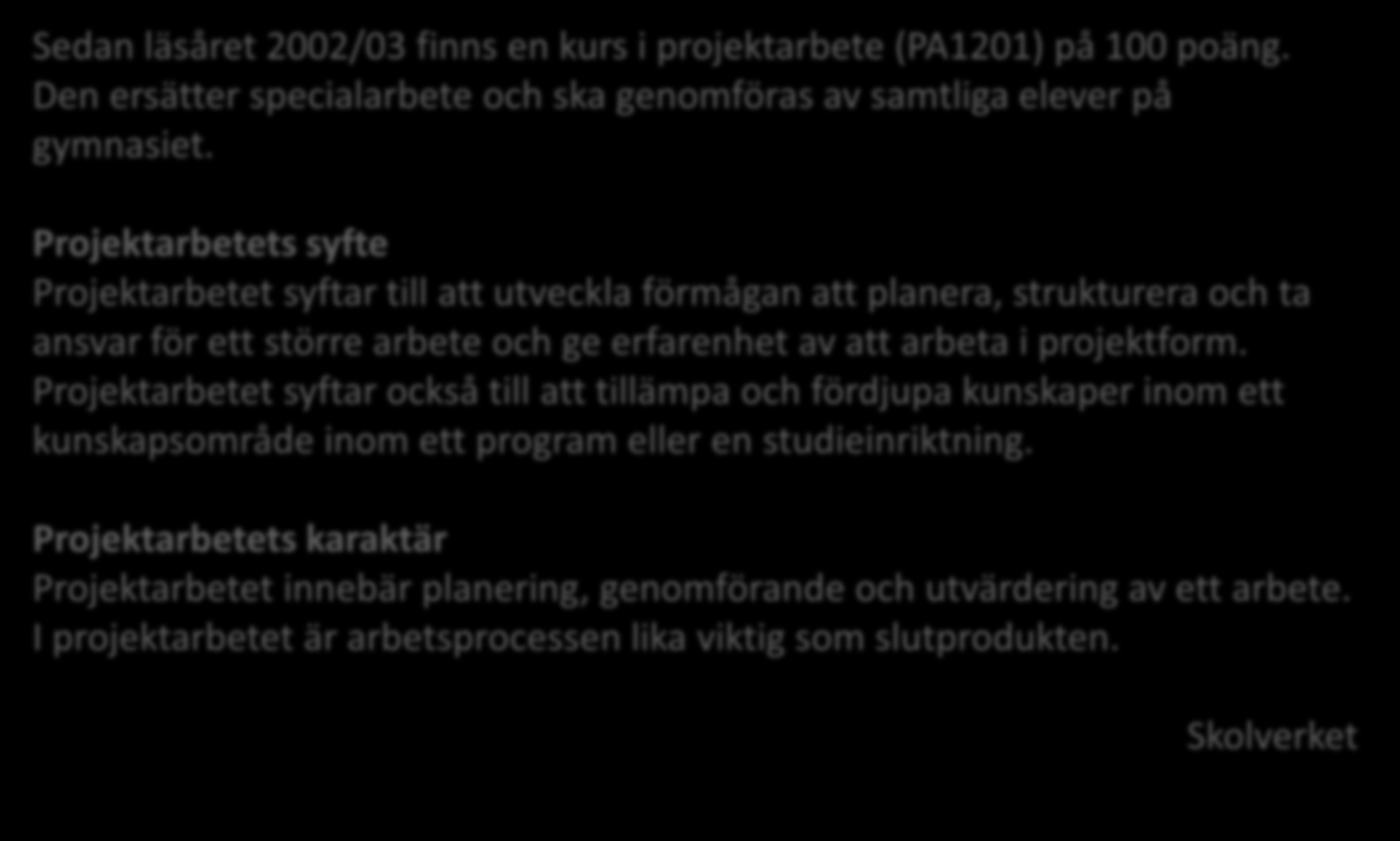 Sedan läsåret 2002/03 finns en kurs i projektarbete (PA1201) på 100 poäng. Den ersätter specialarbete och ska genomföras av samtliga elever på gymnasiet.

Projektarbetets syfte
Projektarbetet syftar till att utveckla förmågan att planera, strukturera och ta ansvar för ett större arbete och ge erfarenhet av att arbeta i projektform. Projektarbetet syftar också till att tillämpa och fördjupa kunskaper inom ett kunskapsområde inom ett program eller en studieinriktning.

Projektarbetets karaktär
Projektarbetet innebär planering, genomförande och utvärdering av ett arbete. I projektarbetet är arbetsprocessen lika viktig som slutprodukten.

Skolverket